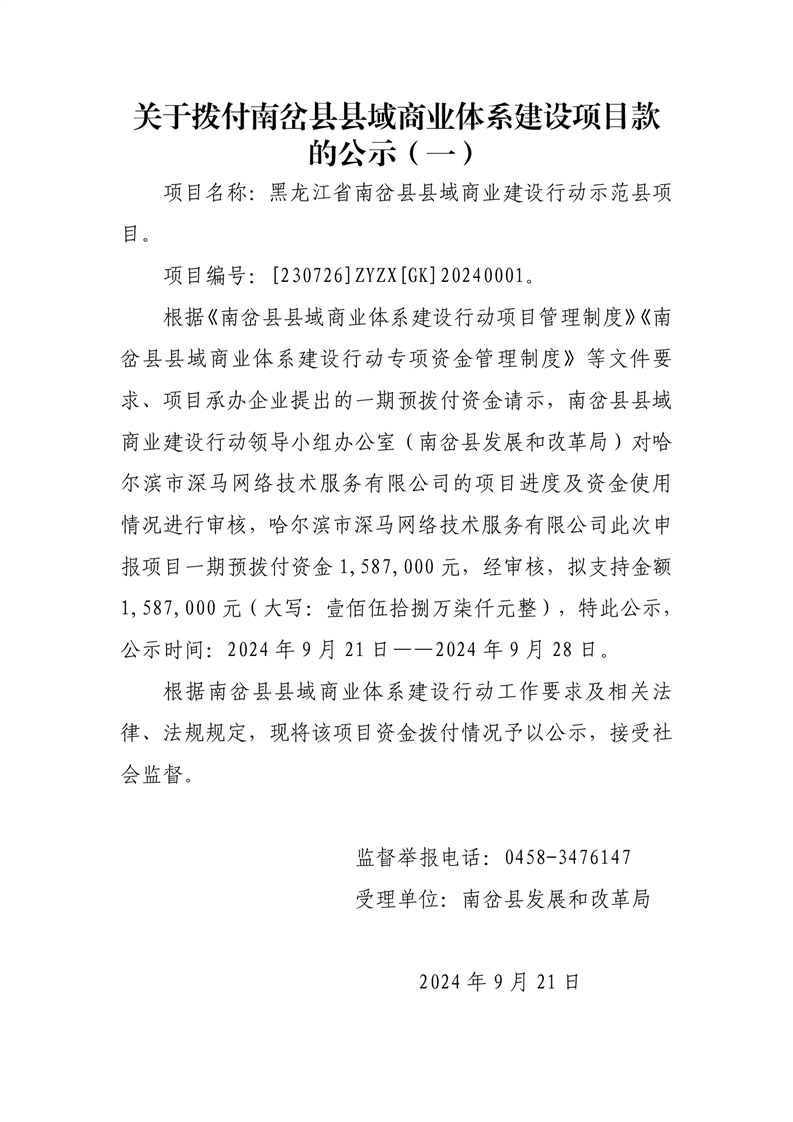 关于拨付南岔县县域商业体系建设项目款的公示（一）

项目名称：黑龙江省南岔县县域商业建设行动示范县项目。

项目编号：[230726]ZYZX[GK]20240001。

根据《南岔县县域商业体系建设行动项目管理制度》《南岔县县域商业体系建设行动专项资金管理制度》等文件要求、项目承办企业提出的一期预拨付资金请示，南岔县县域商业建设行动领导小组办公室（南岔县发展和改革局）对哈尔滨市深马网络技术服务有限公司的项目进度及资金使用情况进行审核，哈尔滨市深马网络技术服务有限公司此次申报项目一期预拨付资金 1,587,000 元，经审核，拟支持金额 1,587,000 元（大写：壹佰伍拾捌万柒仟元整），特此公示，公示时间：2024 年 9 月 21 日——2024 年 9 月 28 日。

根据南岔县县域商业体系建设行动工作要求及相关法律、法规规定，现将该项目资金拨付情况予以公示，接受社会监督。

监督举报电话：0458-3476147

受理单位：南岔县发展和改革局

2024 年 9 月 21 日